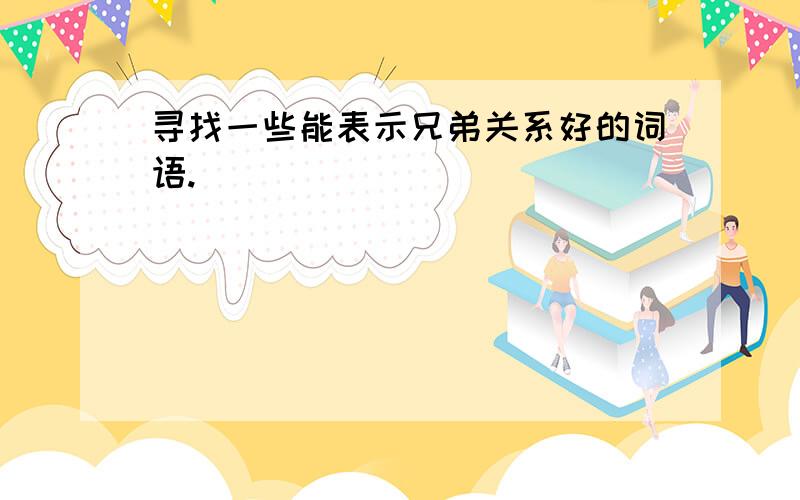 寻找一些能表示兄弟关系好的词语.